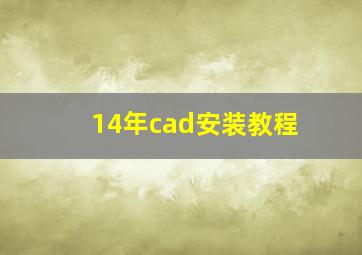 14年cad安装教程